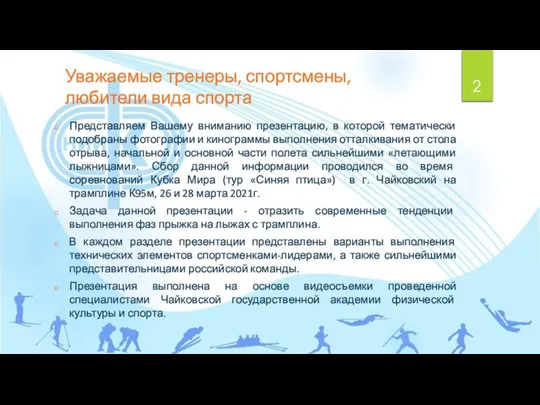 Уважаемые тренеры, спортсмены, любители вида спорта

2

Представляем Вашему вниманию презентацию, в которой тематически подобраны фотографии и кинограммы выполнения отталкивания от стола отрыва, начальной и основной части полета сильнейшими «летающими лыжницами». Сбор данной информации проводился во время соревнований Кубка Мира (тур «Синяя птица») в г. Чайковский на трамплине К95м, 26 и 28 марта 2021г.

Задача данной презентации - отразить современные тенденции выполнения фаз прыжка на лыжах с трамплина.

В каждом разделе презентации представлены варианты выполнения технических элементов спортсменками-лидерами, а также сильнейшими представительницами российской команды.

Презентация выполнена на основе видеосъемки проведенной специалистами Чайковской государственной академии физической культуры и спорта.